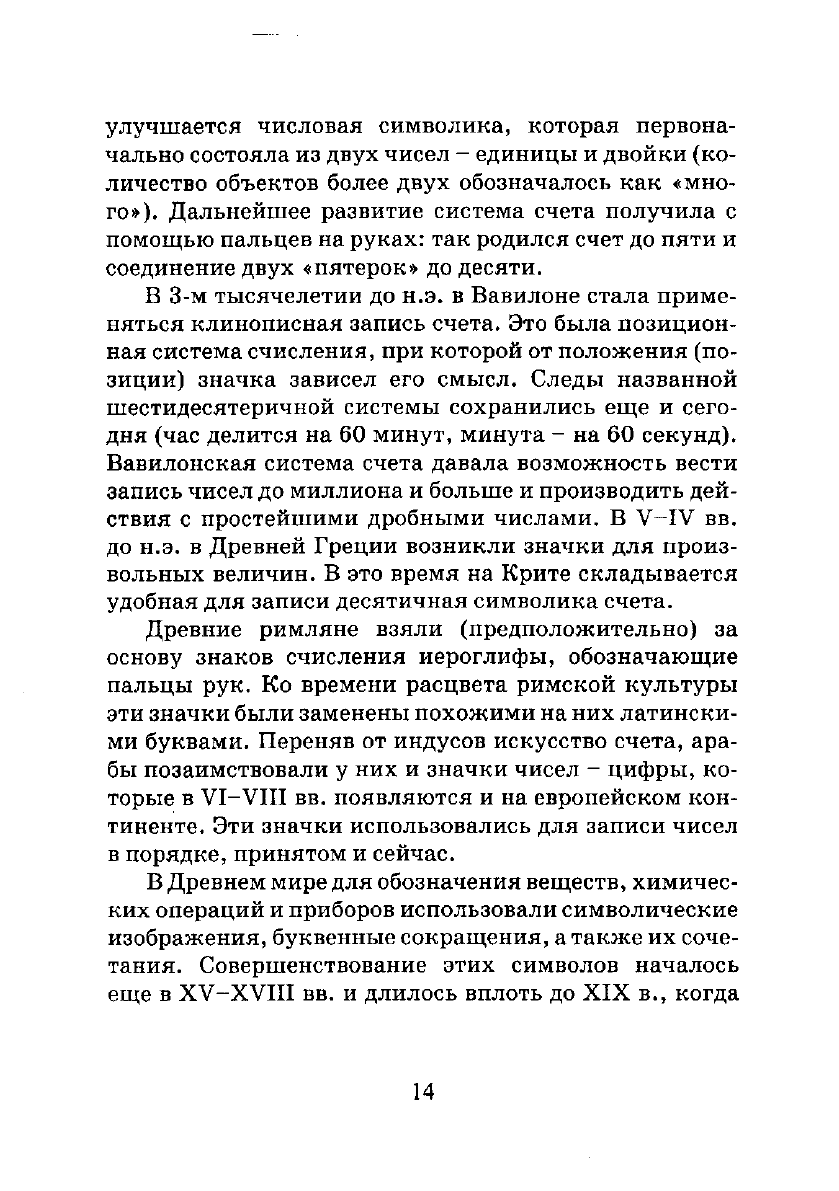 улучшается числовая символика, которая первоначально состояла из двух чисел – единицы и двойки (количество объектов более двух обозначалось как «много»). Дальнейшее развитие система счета получила с помощью пальцев на руках: так родился счет до пяти и соединение двух «пятерок» до десяти.

В 3-м тысячелетии до н.э. в Вавилоне стала применяться клинописная запись счета. Это была позиционная система счисления, при которой от положения (позиции) значка зависел его смысл. Следы названной шестидесятеричной системы сохранились еще и сегодня (час делится на 60 минут, минута – на 60 секунд). Вавилонская система счета давала возможность вести запись чисел до миллиона и больше и производить действия с простейшими дробными числами. В V–IV вв. до н.э. в Древней Греции возникли значки для произвольных величин. В это время на Крите складывается удобная для записи десятичная символика счета.

Древние римляне взяли (предположительно) за основу знаков счисления иероглифы, обозначающие пальцы рук. Ко времени расцвета римской культуры эти значки были заменены похожими на них латинскими буквами. Переняв от индусов искусство счета, арабы позаимствовали у них и значки чисел – цифры, которые в VI–VIII вв. появляются и на европейском континенте. Эти значки использовались для записи чисел в порядке, принятом и сейчас.

В Древнем мире для обозначения веществ, химических операций и приборов использовали символические изображения, буквенные сокращения, а также их сочетания. Совершенствование этих символов началось еще в XV–XVIII вв. и длилось вплоть до XIX в., когда

14